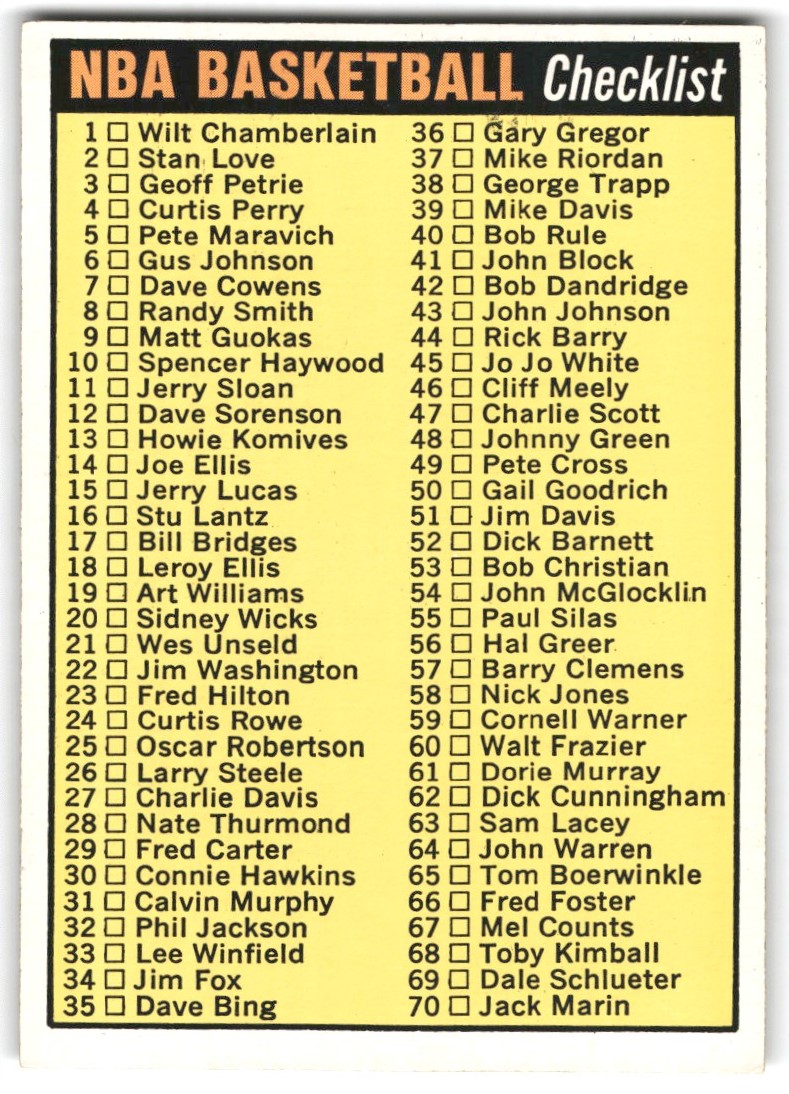 NBA BASKETBALL Checklist

1 □ Wilt Chamberlain
2 □ Stan Love
3 □ Geoff Petrie
4 □ Curtis Perry
5 □ Pete Maravich
6 □ Gus Johnson
7 □ Dave Cowens
8 □ Randy Smith
9 □ Matt Guokas
10 □ Spencer Haywood
11 □ Jerry Sloan
12 □ Dave Sorenson
13 □ Howie Komives
14 □ Joe Ellis
15 □ Jerry Lucas
16 □ Stu Lantz
17 □ Bill Bridges
18 □ Leroy Ellis
19 □ Art Williams
20 □ Sidney Wicks
21 □ Wes Unseld
22 □ Jim Washington
23 □ Fred Hilton
24 □ Curtis Rowe
25 □ Oscar Robertson
26 □ Larry Steele
27 □ Charlie Davis
28 □ Nate Thurmond
29 □ Fred Carter
30 □ Connie Hawkins
31 □ Calvin Murphy
32 □ Phil Jackson
33 □ Lee Winfield
34 □ Jim Fox
35 □ Dave Bing

36 □ Gary Gregor
37 □ Mike Riordan
38 □ George Trapp
39 □ Mike Davis
40 □ Bob Rule
41 □ John Block
42 □ Bob Dandridge
43 □ John Johnson
44 □ Rick Barry
45 □ Jo Jo White
46 □ Cliff Meely
47 □ Charlie Scott
48 □ Johnny Green
49 □ Pete Cross
50 □ Gail Goodrich
51 □ Jim Davis
52 □ Dick Barnett
53 □ Bob Christian
54 □ John McGlocklin
55 □ Paul Silas
56 □ Hal Greer
57 □ Barry Clemens
58 □ Nick Jones
59 □ Cornell Warner
60 □ Walt Frazier
61 □ Dorie Murray
62 □ Dick Cunningham
63 □ Sam Lacey
64 □ John Warren
65 □ Tom Boerwinkle
66 □ Fred Foster
67 □ Mel Counts
68 □ Toby Kimball
69 □ Dale Schlueter
70 □ Jack Marin